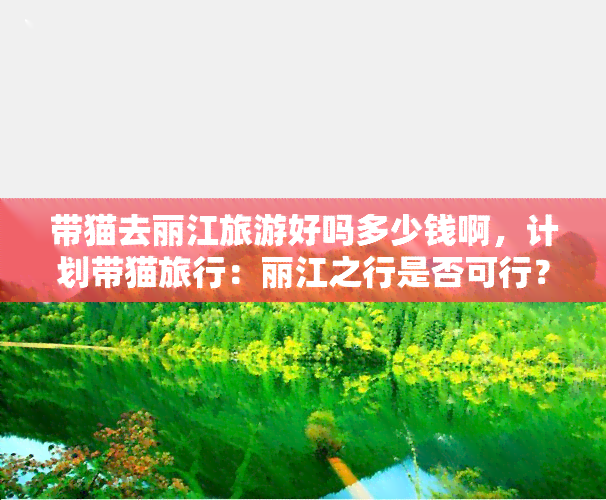 带猫去丽江旅游好吗多少钱啊，计划带猫旅行：丽江之行是否可行？